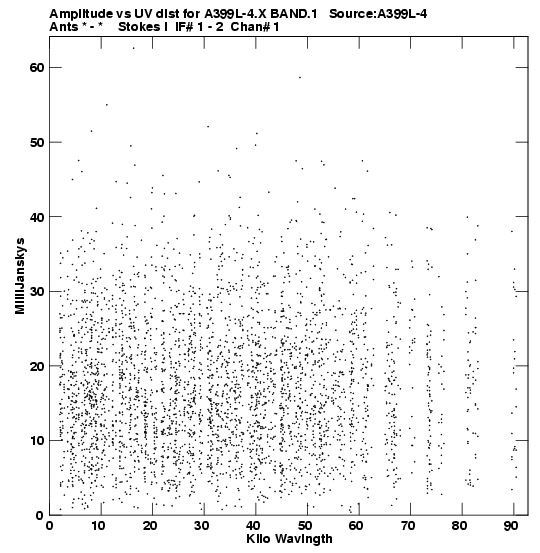 Amplitude vs UV dist for A399L-4.X BAND.1 Source:A399L-4
Ants * - * Stokes I IF# 1 - 2 Chan# 1

MilliJanskys

60
50
40
30
20
10
0

0 10 20 30 40 50 60 70 80 90

Kilo Wavlngth